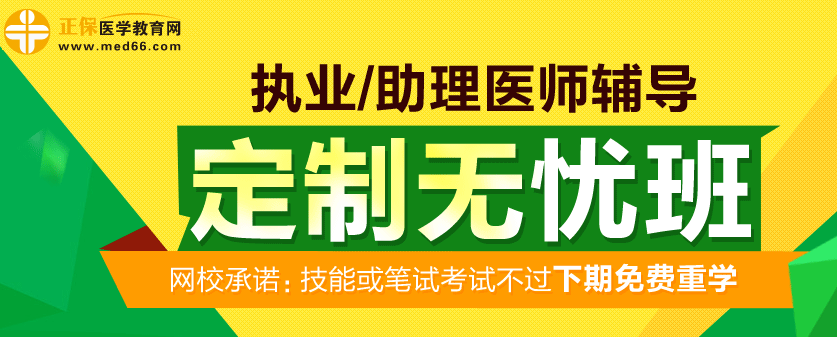 正保医学教育网
www.med66.com

执业/助理医师辅导

定制无忧班

网校承诺：技能或笔试考试不过下期免费重学